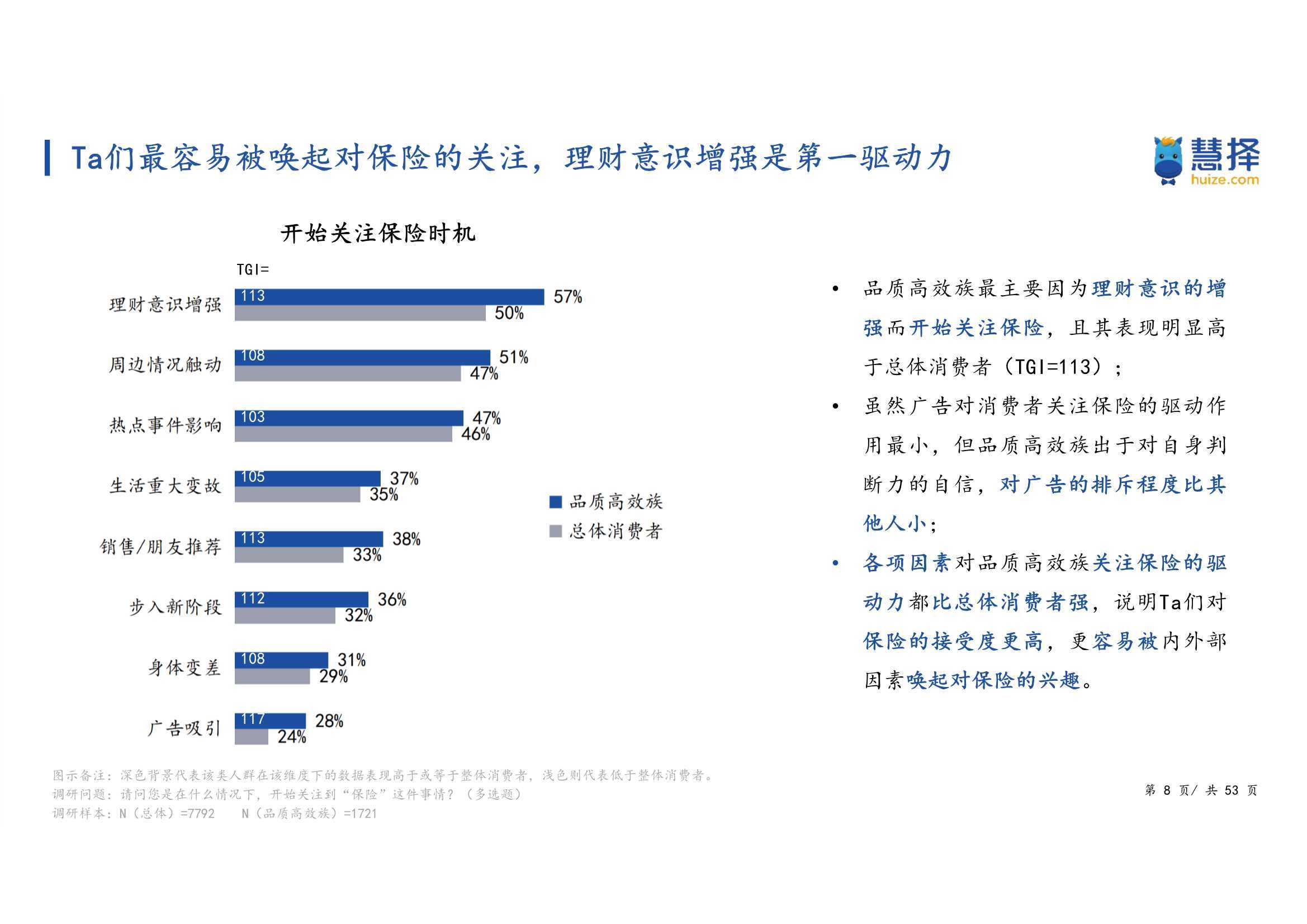 Ta们最容易被唤起对保险的关注，理财意识增强是第一驱动力

慧择
huize.com

开始关注保险时机

TGI=

理财意识增强 113 57% 50%
周边情况触动 108 51% 47%
热点事件影响 103 47% 46%
生活重大变故 105 37% 35%
销售/朋友推荐 113 38% 33%
步入新阶段 112 36% 32%
身体变差 108 31% 29%
广告吸引 117 28% 24%

品质高效族
总体消费者

• 品质高效族最主要因为理财意识的增强而开始关注保险，且其表现明显高于总体消费者（TGI=113）；

• 虽然广告对消费者关注保险的驱动作用最小，但品质高效族出于对自身判断力的自信，对广告的排斥程度比其他人小；

• 各项因素对品质高效族关注保险的驱动力都比总体消费者强，说明Ta们对保险的接受度更高，更容易被内外部因素唤起对保险的兴趣。

图示备注：深色背景代表该类人群在该维度下的数据表现高于或等于整体消费者，浅色则代表低于整体消费者。
调研问题：请问您是在什么情况下，开始关注到“保险”这件事情？（多选题）
调研样本：N（总体）=7792 N（品质高效族）=1721

第 8 页/ 共 53 页